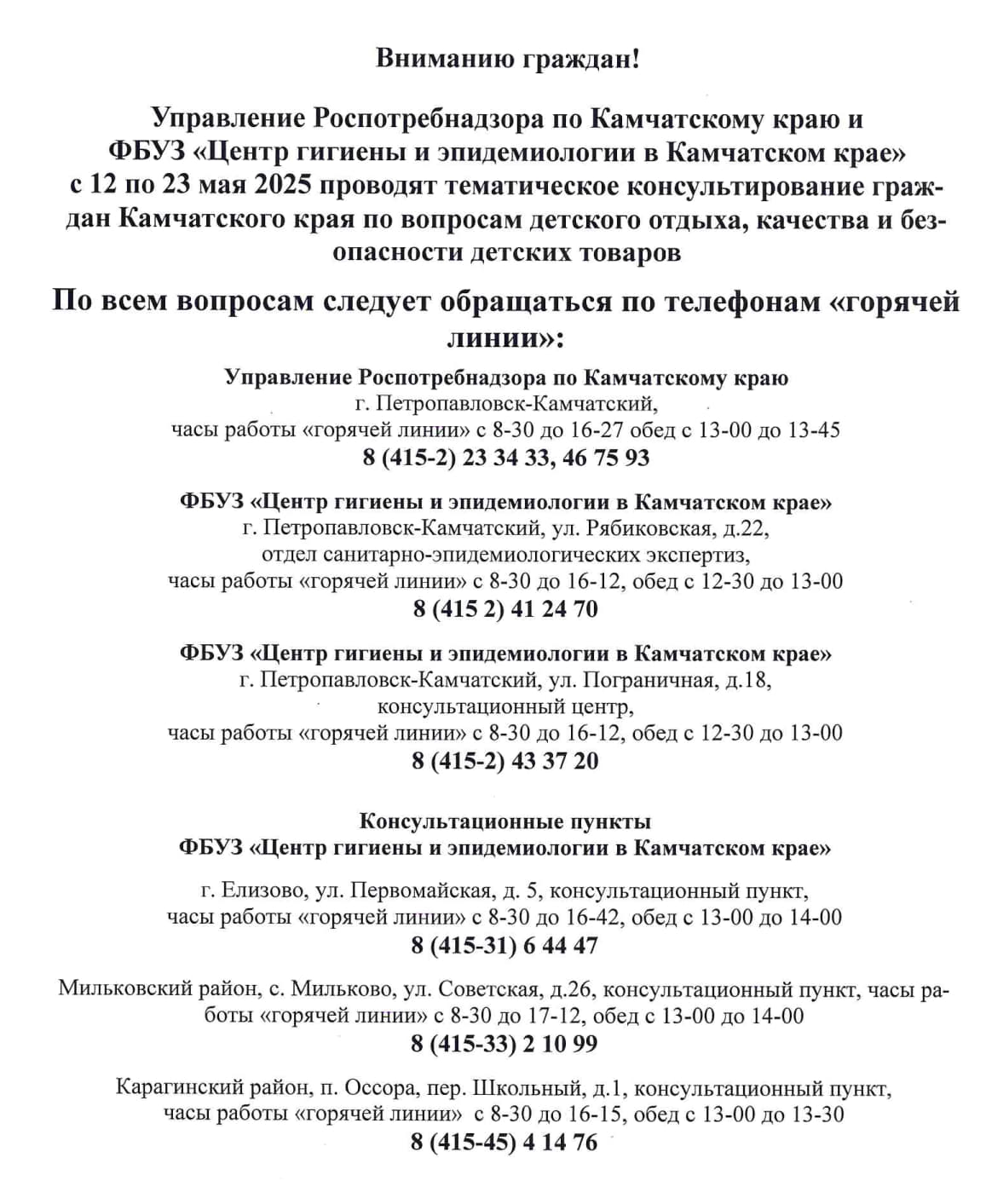 Вниманию граждан!

Управление Роспотребнадзора по Камчатскому краю и ФБУЗ «Центр гигиены и эпидемиологии в Камчатском крае» с 12 по 23 мая 2025 проводят тематическое консультирование граждан Камчатского края по вопросам детского отдыха, качества и безопасности детских товаров

По всем вопросам следует обращаться по телефонам «горячей линии»:

Управление Роспотребнадзора по Камчатскому краю
г. Петропавловск-Камчатский,
часы работы «горячей линии» с 8-30 до 16-27 обед с 13-00 до 13-45
8 (415-2) 23 34 33, 46 75 93

ФБУЗ «Центр гигиены и эпидемиологии в Камчатском крае»
г. Петропавловск-Камчатский, ул. Рябиковская, д.22,
отдел санитарно-эпидемиологических экспертиз,
часы работы «горячей линии» с 8-30 до 16-12, обед с 12-30 до 13-00
8 (415 2) 41 24 70

ФБУЗ «Центр гигиены и эпидемиологии в Камчатском крае»
г. Петропавловск-Камчатский, ул. Пограничная, д.18,
консультационный центр,
часы работы «горячей линии» с 8-30 до 16-12, обед с 12-30 до 13-00
8 (415-2) 43 37 20

Консультационные пункты
ФБУЗ «Центр гигиены и эпидемиологии в Камчатском крае»

г. Елизово, ул. Первомайская, д. 5, консультационный пункт,
часы работы «горячей линии» с 8-30 до 16-42, обед с 13-00 до 14-00
8 (415-31) 6 44 47

Мильковский район, с. Мильково, ул. Советская, д.26, консультационный пункт, часы работы «горячей линии» с 8-30 до 17-12, обед с 13-00 до 14-00
8 (415-33) 2 10 99

Карагинский район, п. Оссора, пер. Школьный, д.1, консультационный пункт,
часы работы «горячей линии» с 8-30 до 16-15, обед с 13-00 до 13-30
8 (415-45) 4 14 76